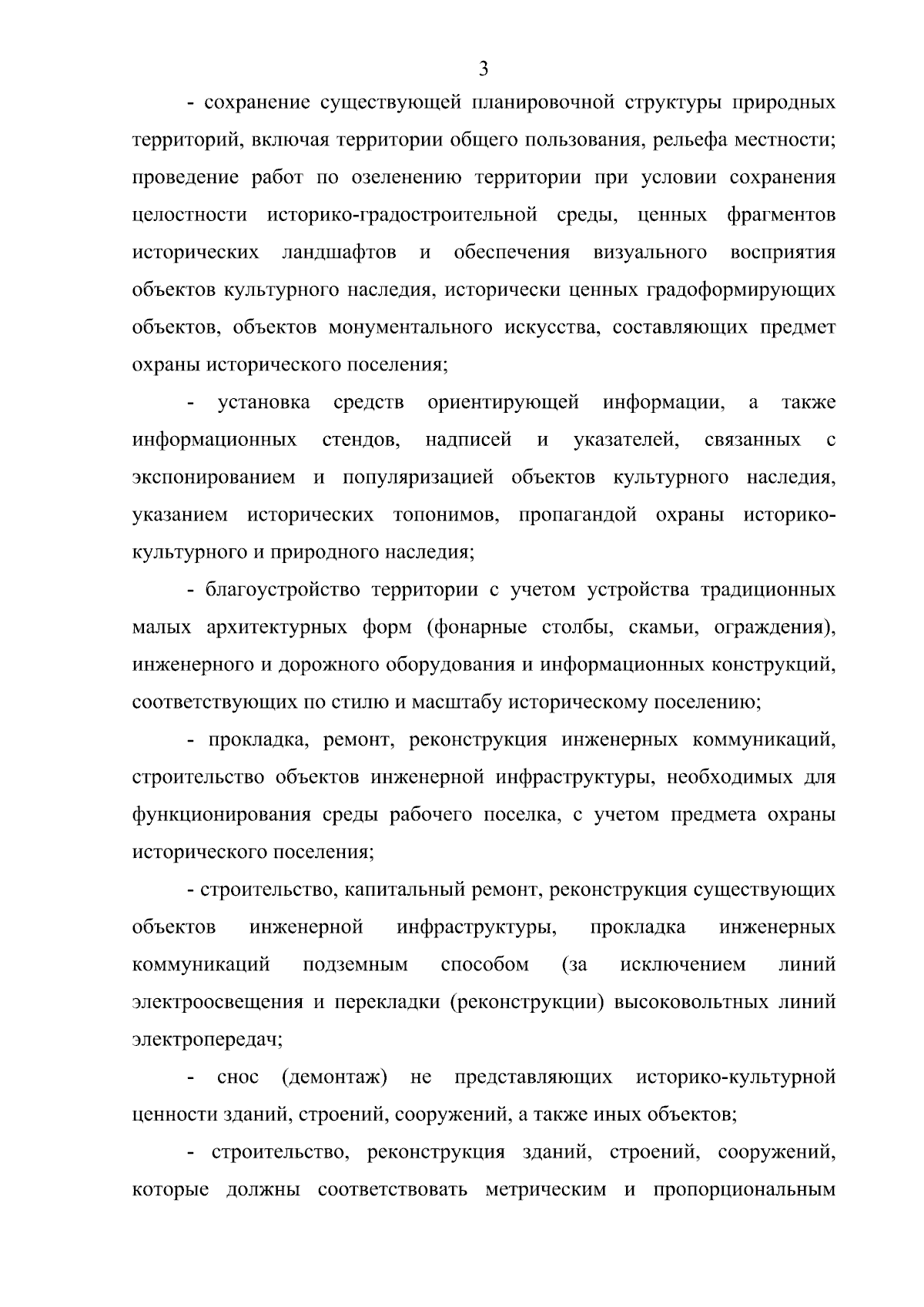 3

- сохранение существующей планировочной структуры природных территорий, включая территории общего пользования, рельефа местности; проведение работ по озеленению территории при условии сохранения целостности историко-градостроительной среды, ценных фрагментов исторических ландшафтов и обеспечения визуального восприятия объектов культурного наследия, исторически ценных градоформирующих объектов, объектов монументального искусства, составляющих предмет охраны исторического поселения;

- установка средств ориентирующей информации, а также информационных стендов, надписей и указателей, связанных с экспонированием и популяризацией объектов культурного наследия, указанием исторических топонимов, пропагандой охраны историко-культурного и природного наследия;

- благоустройство территории с учетом устройства традиционных малых архитектурных форм (фонарные столбы, скамьи, ограждения), инженерного и дорожного оборудования и информационных конструкций, соответствующих по стилю и масштабу историческому поселению;

- прокладка, ремонт, реконструкция инженерных коммуникаций, строительство объектов инженерной инфраструктуры, необходимых для функционирования среды рабочего поселка, с учетом предмета охраны исторического поселения;

- строительство, капитальный ремонт, реконструкция существующих объектов инженерной инфраструктуры, прокладка инженерных коммуникаций подземным способом (за исключением линий электроосвещения и перекладки (реконструкции) высоковольтных линий электропередач;

- снос (демонтаж) не представляющих историко-культурной ценности зданий, строений, сооружений, а также иных объектов;

- строительство, реконструкция зданий, строений, сооружений, которые должны соответствовать метрическим и пропорциональным